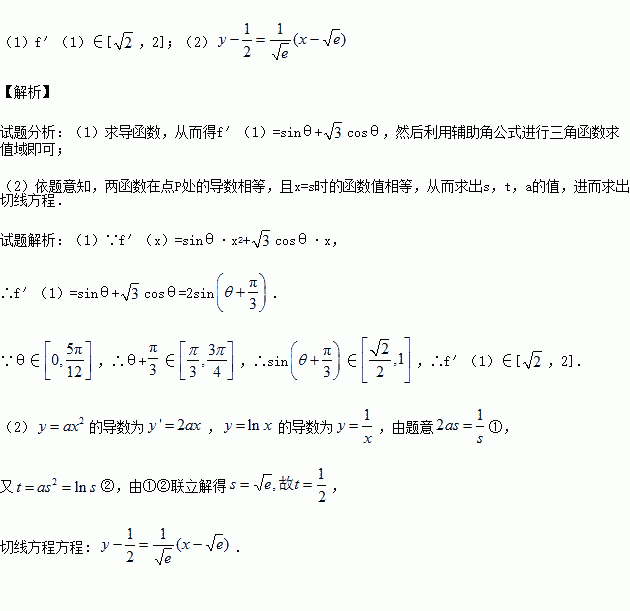 （1）f′（1）∈[$\sqrt{2}$，2]；（2）$y-\frac{1}{2}=\frac{1}{\sqrt{e}}(x-\sqrt{e})$

【解析】

试题分析：（1）求导函数，从而得f′（1）=sinθ+$\sqrt{3}$cosθ，然后利用辅助角公式进行三角函数求值域即可；

（2）依题意知，两函数在点P处的导数相等，且x=s时的函数值相等，从而求出s，t，a的值，进而求出切线方程．

试题解析：（1）∵f′（x）=sinθ·$x^2$+$\sqrt{3}$cosθ·x，

∴f′（1）=sinθ+$\sqrt{3}$cosθ=2sin$\left(\theta+\frac{\pi}{3}\right)$．

∵θ∈$\left[0,\frac{5\pi}{12}\right]$，∴θ+$\frac{\pi}{3}$∈$\left[\frac{\pi}{3},\frac{3\pi}{4}\right]$，∴sin$\left(\theta+\frac{\pi}{3}\right)$∈$\left[\frac{\sqrt{2}}{2},1\right]$，∴f′（1）∈[$\sqrt{2}$，2]．

（2）$y=ax^2$的导数为$y'=2ax$，$y=\ln x$的导数为$y=\frac{1}{x}$，由题意$2as=\frac{1}{s}$①，

又$t=as^2=\ln s$②，由①②联立解得$s=\sqrt{e}$，故$t=\frac{1}{2}$，

切线方程方程：$y-\frac{1}{2}=\frac{1}{\sqrt{e}}(x-\sqrt{e})$．